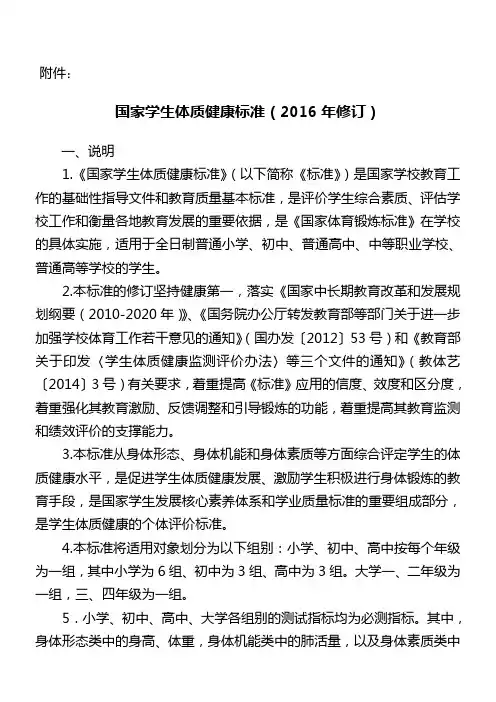 附件：

国家学生体质健康标准（2016 年修订）

一、说明

1.《国家学生体质健康标准》（以下简称《标准》）是国家学校教育工作的基础性指导文件和教育质量基本标准，是评价学生综合素质、评估学校工作和衡量各地教育发展的重要依据，是《国家体育锻炼标准》在学校的具体实施，适用于全日制普通小学、初中、普通高中、中等职业学校、普通高等学校的学生。

2.本标准的修订坚持健康第一，落实《国家中长期教育改革和发展规划纲要（2010-2020 年）》、《国务院办公厅转发教育部等部门关于进一步加强学校体育工作若干意见的通知》（国办发〔2012〕53 号）和《教育部关于印发〈学生体质健康监测评价办法〉等三个文件的通知》（教体艺〔2014〕3 号）有关要求，着重提高《标准》应用的信度、效度和区分度，着重强化其教育激励、反馈调整和引导锻炼的功能，着重提高其教育监测和绩效评价的支撑能力。

3.本标准从身体形态、身体机能和身体素质等方面综合评定学生的体质健康水平，是促进学生体质健康发展、激励学生积极进行身体锻炼的教育手段，是国家学生发展核心素养体系和学业质量标准的重要组成部分，是学生体质健康的个体评价标准。

4.本标准将适用对象划分为以下组别：小学、初中、高中按每个年级为一组，其中小学为 6 组、初中为 3 组、高中为 3 组。大学一、二年级为一组，三、四年级为一组。

5．小学、初中、高中、大学各组别的测试指标均为必测指标。其中，身体形态类中的身高、体重，身体机能类中的肺活量，以及身体素质类中